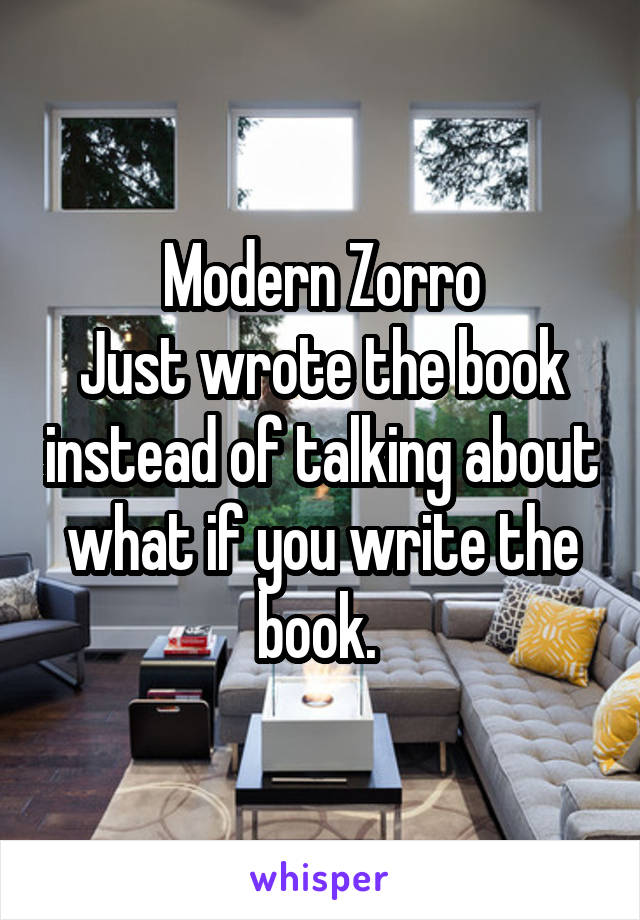 Modern Zorro
Just wrote the book instead of talking about what if you write the book.

whisper